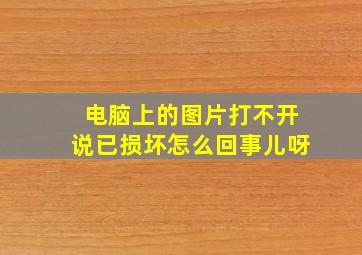 电脑上的图片打不开
说已损坏怎么回事儿呀